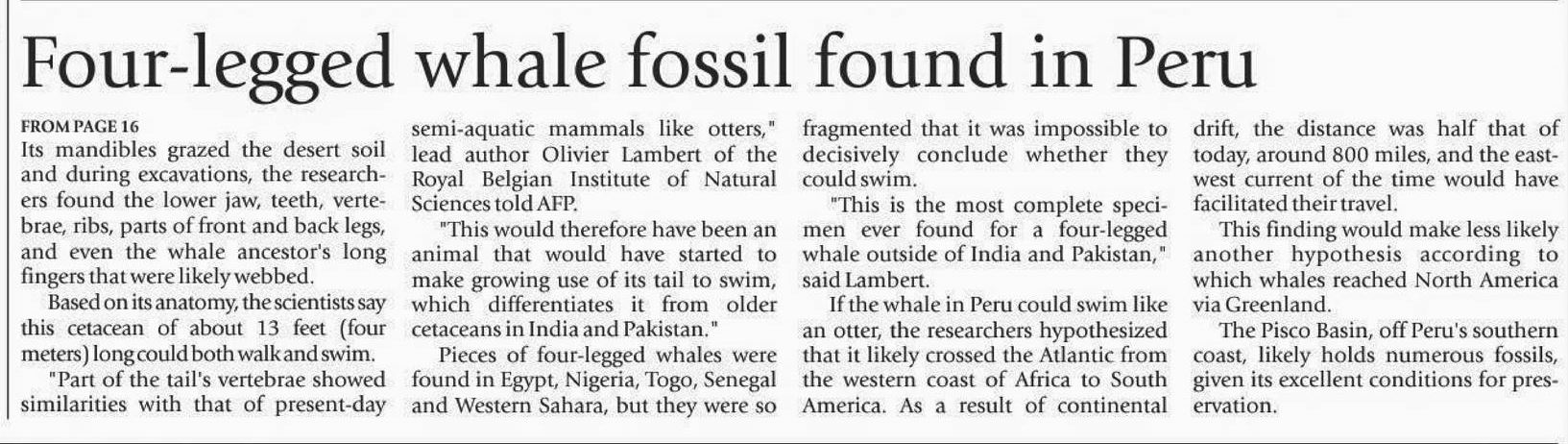 Four-legged whale fossil found in Peru

FROM PAGE 16
Its mandibles grazed the desert soil and during excavations, the researchers found the lower jaw, teeth, vertebrae, ribs, parts of front and back legs, and even the whale ancestor's long fingers that were likely webbed.

Based on its anatomy, the scientists say this cetacean of about 13 feet (four meters) long could both walk and swim.

"Part of the tail's vertebrae showed similarities with that of present-day semi-aquatic mammals like otters," lead author Olivier Lambert of the Royal Belgian Institute of Natural Sciences told AFP.

"This would therefore have been an animal that would have started to make growing use of its tail to swim, which differentiates it from older cetaceans in India and Pakistan."

Pieces of four-legged whales were found in Egypt, Nigeria, Togo, Senegal and Western Sahara, but they were so fragmented that it was impossible to decisively conclude whether they could swim.

"This is the most complete specimen ever found for a four-legged whale outside of India and Pakistan," said Lambert.

If the whale in Peru could swim like an otter, the researchers hypothesized that it likely crossed the Atlantic from the western coast of Africa to South America. As a result of continental drift, the distance was half that of today, around 800 miles, and the east-west current of the time would have facilitated their travel.

This finding would make less likely another hypothesis according to which whales reached North America via Greenland.

The Pisco Basin, off Peru's southern coast, likely holds numerous fossils, given its excellent conditions for preservation.